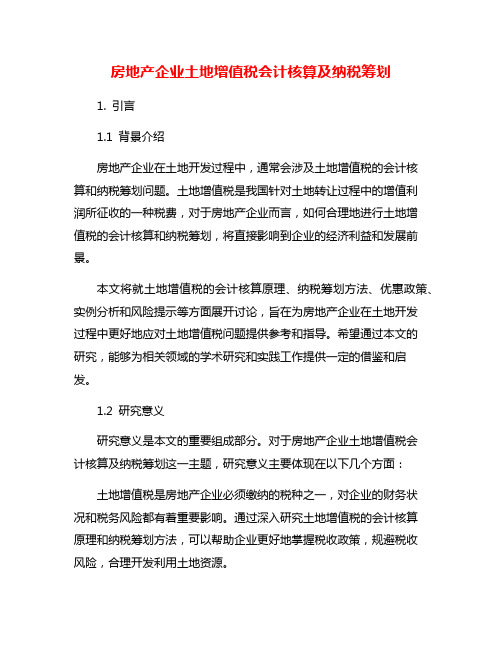 房地产企业土地增值税会计核算及纳税筹划

1. 引言

1.1 背景介绍

房地产企业在土地开发过程中，通常会涉及土地增值税的会计核算和纳税筹划问题。土地增值税是我国针对土地转让过程中的增值利润所征收的一种税费，对于房地产企业而言，如何合理地进行土地增值税的会计核算和纳税筹划，将直接影响到企业的经济利益和发展前景。

本文将就土地增值税的会计核算原理、纳税筹划方法、优惠政策、实例分析和风险提示等方面展开讨论，旨在为房地产企业在土地开发过程中更好地应对土地增值税问题提供参考和指导。希望通过本文的研究，能够为相关领域的学术研究和实践工作提供一定的借鉴和启发。

1.2 研究意义

研究意义是本文的重要组成部分。对于房地产企业土地增值税会计核算及纳税筹划这一主题，研究意义主要体现在以下几个方面：

土地增值税是房地产企业必须缴纳的税种之一，对企业的财务状况和税务风险都有着重要影响。通过深入研究土地增值税的会计核算原理和纳税筹划方法，可以帮助企业更好地掌握税收政策，规避税收风险，合理开发利用土地资源。